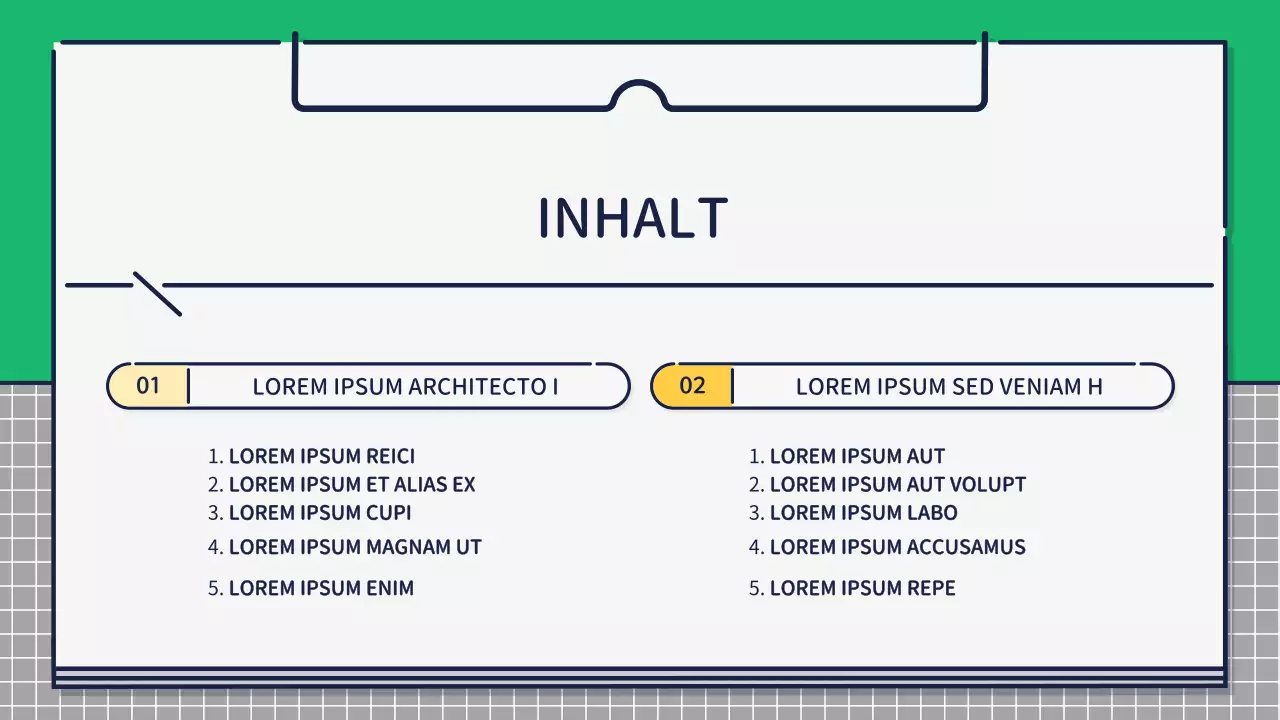 INHALT

01 LOREM IPSUM ARCHITECTO I

1. LOREM IPSUM REICI
2. LOREM IPSUM ET ALIAS EX
3. LOREM IPSUM CUPI
4. LOREM IPSUM MAGNAM UT
5. LOREM IPSUM ENIM

02 LOREM IPSUM SED VENIAM H

1. LOREM IPSUM AUT
2. LOREM IPSUM AUT VOLUPT
3. LOREM IPSUM LABO
4. LOREM IPSUM ACCUSAMUS
5. LOREM IPSUM REPE